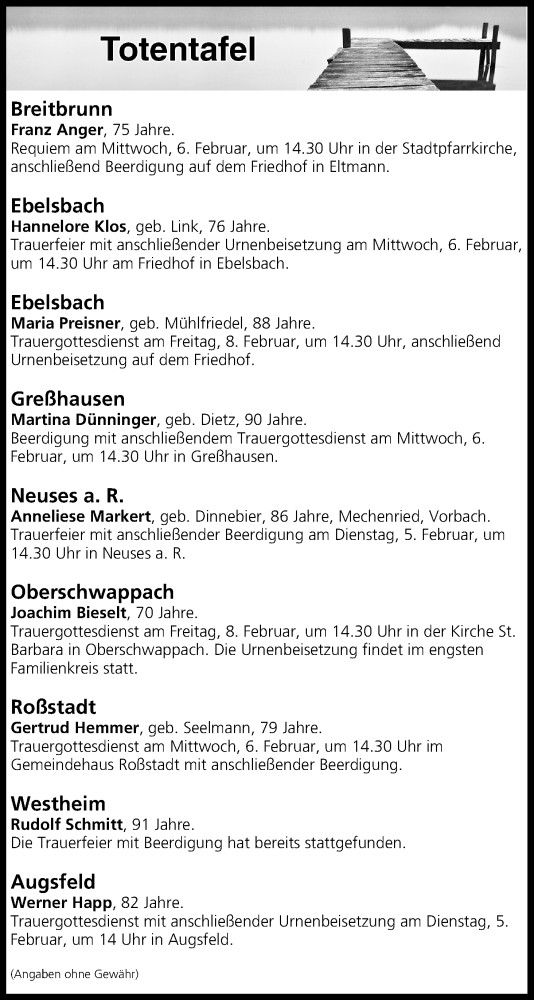 Totentafel

Breitbrunn
Franz Anger, 75 Jahre.
Requiem am Mittwoch, 6. Februar, um 14.30 Uhr in der Stadtpfarrkirche, anschließend Beerdigung auf dem Friedhof in Eltmann.

Ebelsbach
Hannelore Klos, geb. Link, 76 Jahre.
Trauerfeier mit anschließender Urnenbeisetzung am Mittwoch, 6. Februar, um 14.30 Uhr am Friedhof in Ebelsbach.

Ebelsbach
Maria Preisner, geb. Mühlfriedel, 88 Jahre.
Trauergottesdienst am Freitag, 8. Februar, um 14.30 Uhr, anschließend Urnenbeisetzung auf dem Friedhof.

Greßhausen
Martina Dünninger, geb. Dietz, 90 Jahre.
Beerdigung mit anschließendem Trauergottesdienst am Mittwoch, 6. Februar, um 14.30 Uhr in Greßhausen.

Neuses a. R.
Anneliese Markert, geb. Dinnebier, 86 Jahre, Mechenried, Vorbach.
Trauerfeier mit anschließender Beerdigung am Dienstag, 5. Februar, um 14.30 Uhr in Neuses a. R.

Oberschwappach
Joachim Bieselt, 70 Jahre.
Trauergottesdienst am Freitag, 8. Februar, um 14.30 Uhr in der Kirche St. Barbara in Oberschwappach. Die Urnenbeisetzung findet im engsten Familienkreis statt.

Roßstadt
Gertrud Hemmer, geb. Seelmann, 79 Jahre.
Trauergottesdienst am Mittwoch, 6. Februar, um 14.30 Uhr im Gemeindehaus Roßstadt mit anschließender Beerdigung.

Westheim
Rudolf Schmitt, 91 Jahre.
Die Trauerfeier mit Beerdigung hat bereits stattgefunden.

Augsfeld
Werner Happ, 82 Jahre.
Trauergottesdienst mit anschließender Urnenbeisetzung am Dienstag, 5. Februar, um 14 Uhr in Augsfeld.

(Angaben ohne Gewähr)